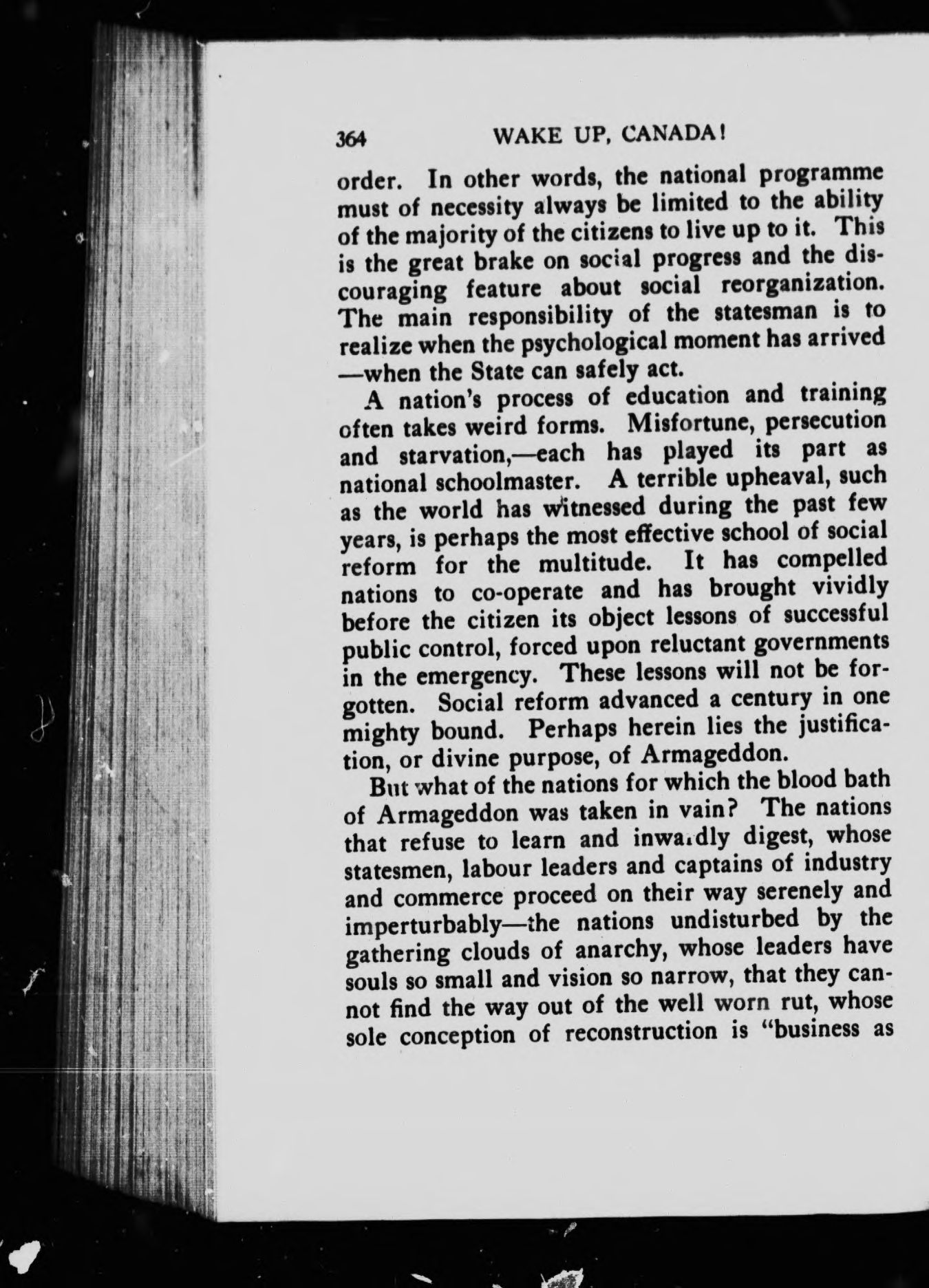 364 WAKE UP, CANADA!

order. In other words, the national programme must of necessity always be limited to the ability of the majority of the citizens to live up to it. This is the great brake on social progress and the discouraging feature about social reorganization. The main responsibility of the statesman is to realize when the psychological moment has arrived —when the State can safely act.

A nation's process of education and training often takes weird forms. Misfortune, persecution and starvation,—each has played its part as national schoolmaster. A terrible upheaval, such as the world has witnessed during the past few years, is perhaps the most effective school of social reform for the multitude. It has compelled nations to co-operate and has brought vividly before the citizen its object lessons of successful public control, forced upon reluctant governments in the emergency. These lessons will not be forgotten. Social reform advanced a century in one mighty bound. Perhaps herein lies the justification, or divine purpose, of Armageddon.

But what of the nations for which the blood bath of Armageddon was taken in vain? The nations that refuse to learn and inwardly digest, whose statesmen, labour leaders and captains of industry and commerce proceed on their way serenely and imperturbably—the nations undisturbed by the gathering clouds of anarchy, whose leaders have souls so small and vision so narrow, that they cannot find the way out of the well worn rut, whose sole conception of reconstruction is "business as